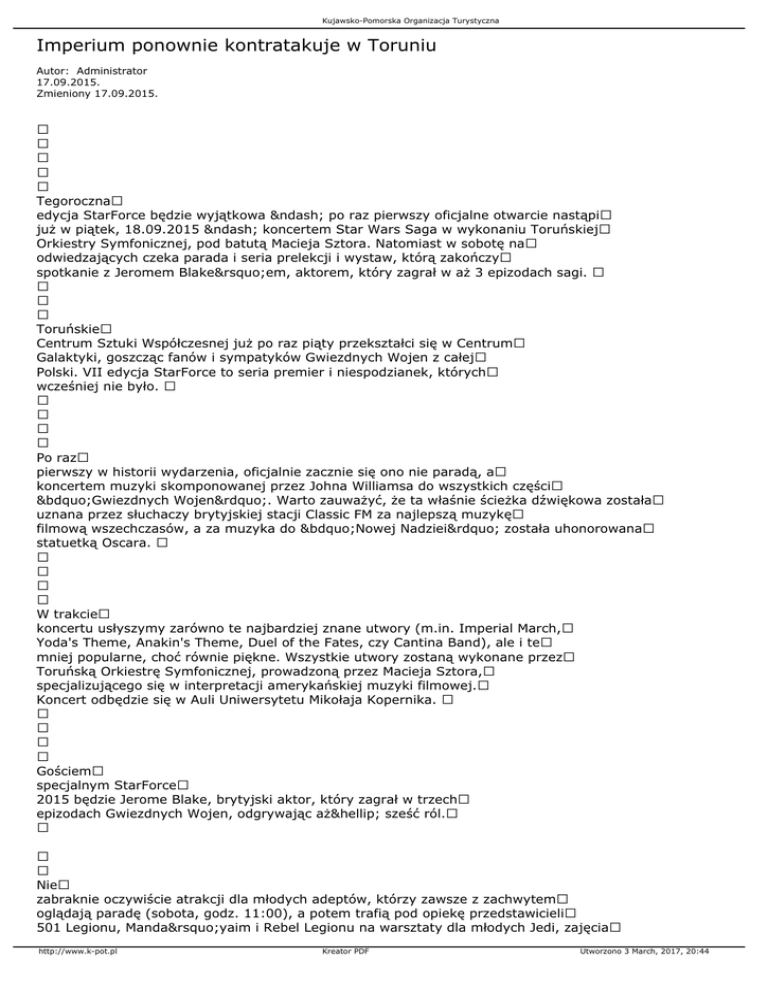 Kujawsko-Pomorska Organizacja Turystyczna

Imperium ponownie kontratakuje w Toruniu

Autor: Administrator
17.09.2015.
Zmieniony 17.09.2015.

□
□
□
□
□
Tegoroczna□
edycja StarForce będzie wyjątkowa &ndash; po raz pierwszy oficjalne otwarcie nastąpi□
już w piątek, 18.09.2015 &ndash; koncertem Star Wars Saga w wykonaniu Toruńskiej□
Orkiestry Symfonicznej, pod batutą Macieja Sztora. Natomiast w sobotę na□
odwiedzających czeka parada i seria prelekcji i wystaw, którą zakończy□
spotkanie z Jeromem Blake&rsquo;em, aktorem, który zagrał w aż 3 epizodach sagi. □
□
□
□
Toruńskie□
Centrum Sztuki Współczesnej już po raz piąty przekształci się w Centrum□
Galaktyki, goszcząc fanów i sympatyków Gwiezdnych Wojen z całej□
Polski. VII edycja StarForce to seria premier i niespodzianek, których□
wcześniej nie było. □
□
□
□
□
Po raz□
pierwszy w historii wydarzenia, oficjalnie zacznie się ono nie paradą, a□
koncertem muzyki skomponowanej przez Johna Williamsa do wszystkich części□
&bdquo;Gwiezdnych Wojen&rdquo;. Warto zauważyć, że ta właśnie ścieżka dźwiękowa została□
uznana przez słuchaczy brytyjskiej stacji Classic FM za najlepszą muzykę□
filmową wszechczasów, a za muzyka do &bdquo;Nowej Nadziei&rdquo; została uhonorowana□
statuetką Oscara. □
□
□
□
□
W trakcie□
koncertu usłyszymy zarówno te najbardziej znane utwory (m.in. Imperial March,□
Yoda's Theme, Anakin's Theme, Duel of the Fates, czy Cantina Band), ale i te□
mniej popularne, choć równie piękne. Wszystkie utwory zostaną wykonane przez□
Toruńską Orkiestrę Symfonicznej, prowadzoną przez Macieja Sztora,□
specjalizującego się w interpretacji amerykańskiej muzyki filmowej.□
Koncert odbędzie się w Auli Uniwersytetu Mikołaja Kopernika. □
□
□
□
□
Gościem□
specjalnym StarForce□
2015 będzie Jerome Blake, brytyjski aktor, który zagrał w trzech□
epizodach Gwiezdnych Wojen, odgrywając aż&hellip; sześć ról.□
□

□
□
Nie□
zabraknie oczywiście atrakcji dla młodych adeptów, którzy zawsze z zachwytem□
oglądają paradę (sobota, godz. 11:00), a potem trafią pod opiekę przedstawicieli□
501 Legionu, Manda&rsquo;yaim i Rebel Legionu na warsztaty dla młodych Jedi, zajęcia□

http://www.k-pot.pl Kreator PDF Utworzono 3 March, 2017, 20:44